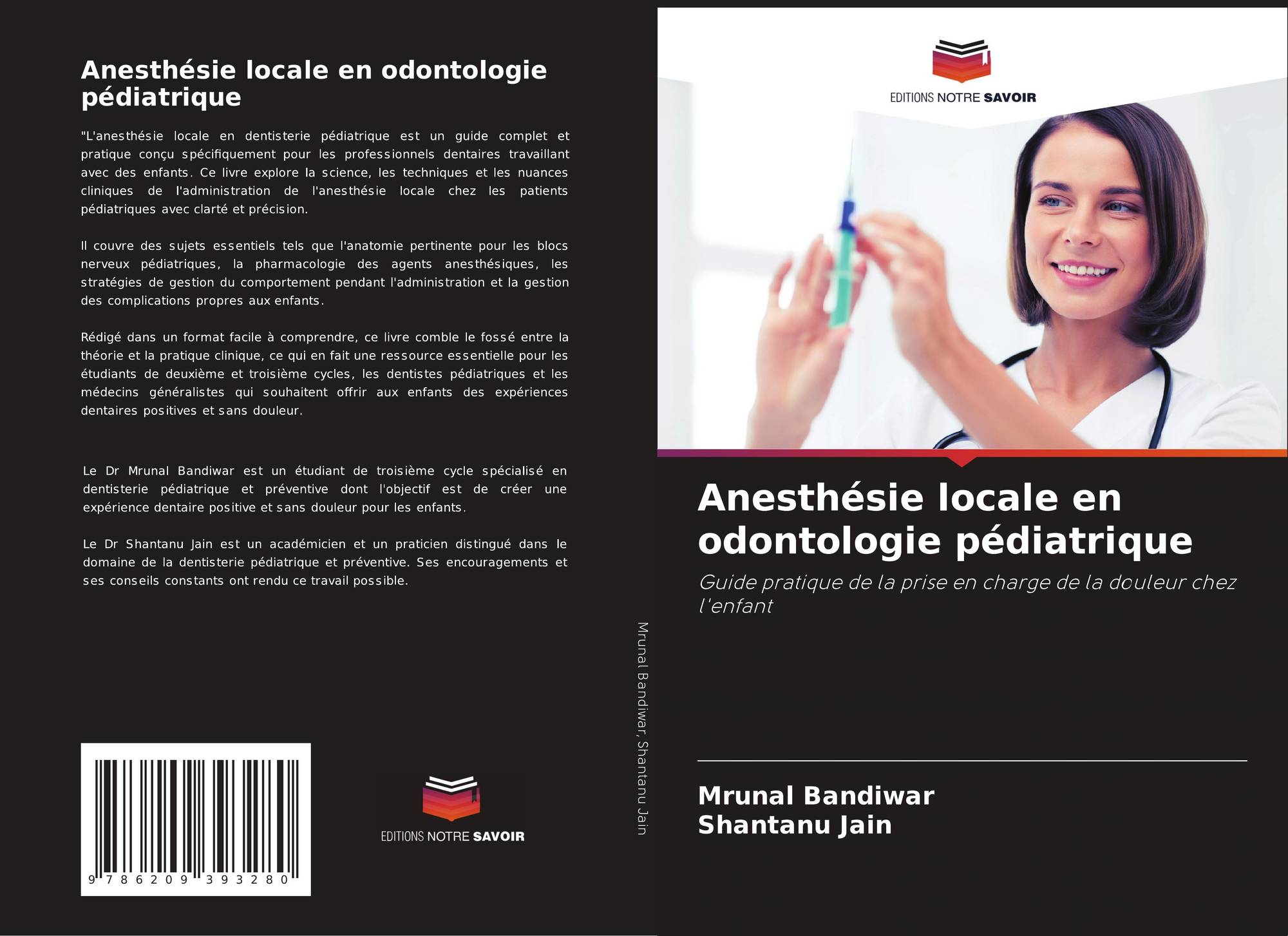 Anesthésie locale en odontologie pédiatrique

"L'anesthésie locale en dentisterie pédiatrique est un guide complet et pratique conçu spécifiquement pour les professionnels dentaires travaillant avec des enfants. Ce livre explore la science, les techniques et les nuances cliniques de l'administration de l'anesthésie locale chez les patients pédiatriques avec clarté et précision.

Il couvre des sujets essentiels tels que l'anatomie pertinente pour les blocs nerveux pédiatriques, la pharmacologie des agents anesthésiques, les stratégies de gestion du comportement pendant l'administration et la gestion des complications propres aux enfants.

Rédigé dans un format facile à comprendre, ce livre comble le fossé entre la théorie et la pratique clinique, ce qui en fait une ressource essentielle pour les étudiants de deuxième et troisième cycles, les dentistes pédiatriques et les médecins généralistes qui souhaitent offrir aux enfants des expériences dentaires positives et sans douleur.

Le Dr Mrunal Bandiwar est un étudiant de troisième cycle spécialisé en dentisterie pédiatrique et préventive dont l'objectif est de créer une expérience dentaire positive et sans douleur pour les enfants.

Le Dr Shantanu Jain est un académicien et un praticien distingué dans le domaine de la dentisterie pédiatrique et préventive. Ses encouragements et ses conseils constants ont rendu ce travail possible.

9 786209 393280

EDITIONS NOTRE SAVOIR

Mrunal Bandiwar, Shantanu Jain

EDITIONS NOTRE SAVOIR

Anesthésie locale en odontologie pédiatrique

Guide pratique de la prise en charge de la douleur chez l'enfant

Mrunal Bandiwar
Shantanu Jain